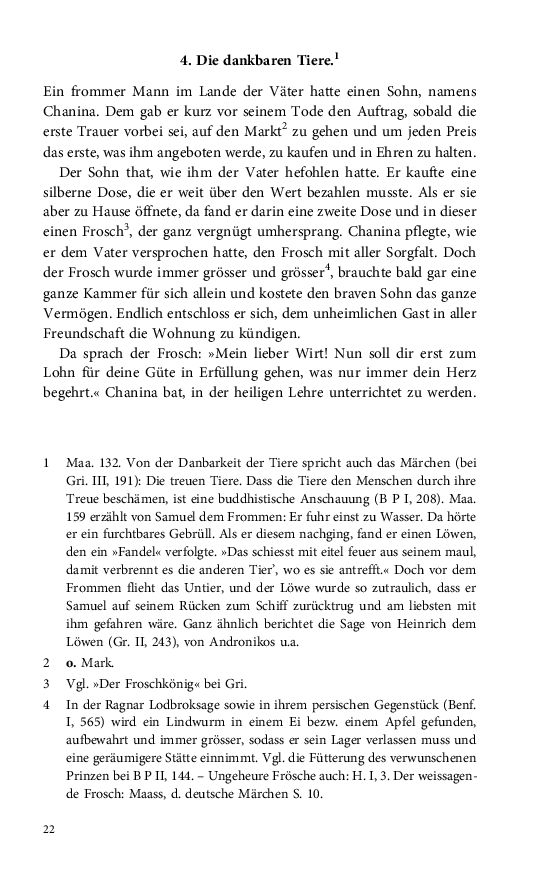 4. Die dankbaren Tiere.$^1$

Ein frommer Mann im Lande der Väter hatte einen Sohn, namens Chanina. Dem gab er kurz vor seinem Tode den Auftrag, sobald die erste Trauer vorbei sei, auf den Markt$^2$ zu gehen und um jeden Preis das erste, was ihm angeboten werde, zu kaufen und in Ehren zu halten.

Der Sohn that, wie ihm der Vater hefohlen hatte. Er kaufte eine silberne Dose, die er weit über den Wert bezahlen musste. Als er sie aber zu Hause öffnete, da fand er darin eine zweite Dose und in dieser einen Frosch$^3$, der ganz vergnügt umhersprang. Chanina pflegte, wie er dem Vater versprochen hatte, den Frosch mit aller Sorgfalt. Doch der Frosch wurde immer grösser und grösser$^4$, brauchte bald gar eine ganze Kammer für sich allein und kostete den braven Sohn das ganze Vermögen. Endlich entschloss er sich, dem unheimlichen Gast in aller Freundschaft die Wohnung zu kündigen.

Da sprach der Frosch: »Mein lieber Wirt! Nun soll dir erst zum Lohn für deine Güte in Erfüllung gehen, was nur immer dein Herz begehrt.« Chanina bat, in der heiligen Lehre unterrichtet zu werden.

1 Maa. 132. Von der Danbarkeit der Tiere spricht auch das Märchen (bei Gri. III, 191): Die treuen Tiere. Dass die Tiere den Menschen durch ihre Treue beschämen, ist eine buddhistische Anschauung (B P I, 208). Maa. 159 erzählt von Samuel dem Frommen: Er fuhr einst zu Wasser. Da hörte er ein furchtbares Gebrüll. Als er diesem nachging, fand er einen Löwen, den ein »Fandel« verfolgte. »Das schiesst mit eitel feuer aus seinem maul, damit verbrennt es die anderen Tier', wo es sie antrefft.« Doch vor dem Frommen flieht das Untier, und der Löwe wurde so zutraulich, dass er Samuel auf seinem Rücken zum Schiff zurücktrug und am liebsten mit ihm gefahren wäre. Ganz ähnlich berichtet die Sage von Heinrich dem Löwen (Gr. II, 243), von Andronikos u.a.

2 o. Mark.

3 Vgl. »Der Froschkönig« bei Gri.

4 In der Ragnar Lodbroksage sowie in ihrem persischen Gegenstück (Benf. I, 565) wird ein Lindwurm in einem Ei bezw. einem Apfel gefunden, aufbewahrt und immer grösser, sodass er sein Lager verlassen muss und eine geräumigere Stätte einnimmt. Vgl. die Fütterung des verwunschenen Prinzen bei B P II, 144. – Ungeheure Frösche auch: H. I, 3. Der weissagende Frosch: Maass, d. deutsche Märchen S. 10.

22